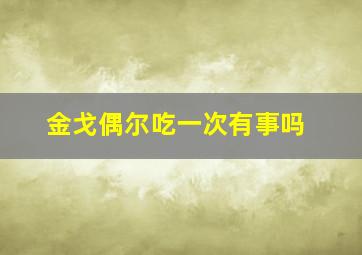 金戈偶尔吃一次有事吗